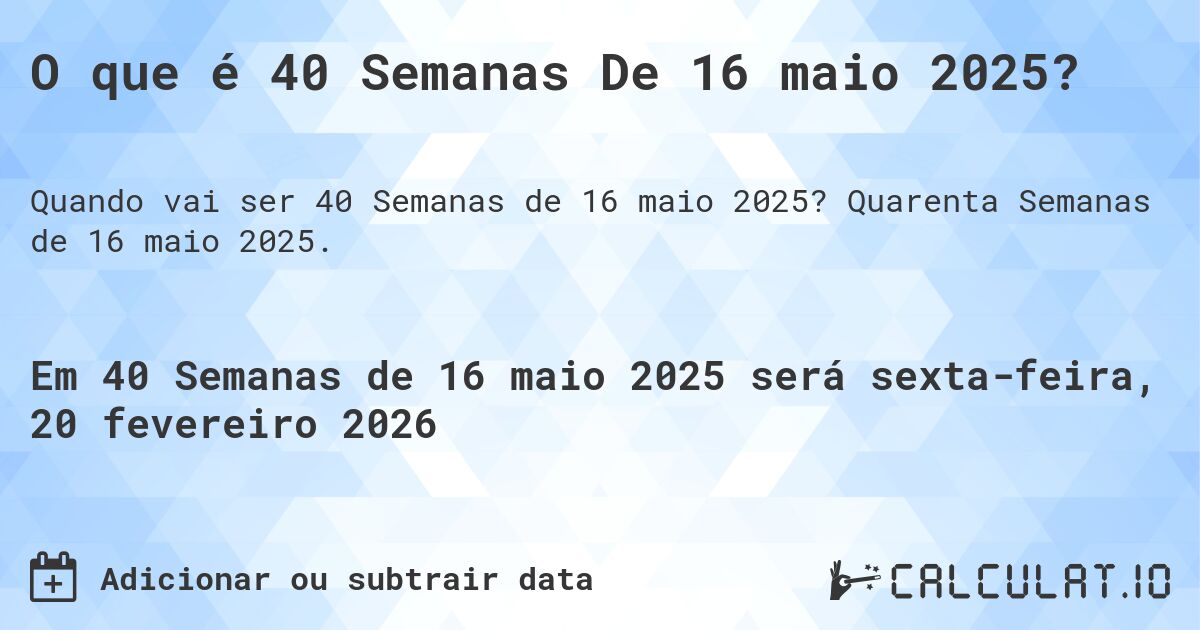 O que é 40 Semanas De 16 maio 2025?

Quando vai ser 40 Semanas de 16 maio 2025? Quarenta Semanas de 16 maio 2025.

Em 40 Semanas de 16 maio 2025 será sexta-feira, 20 fevereiro 2026

Adicionar ou subtrair data

CALCULAT.IO